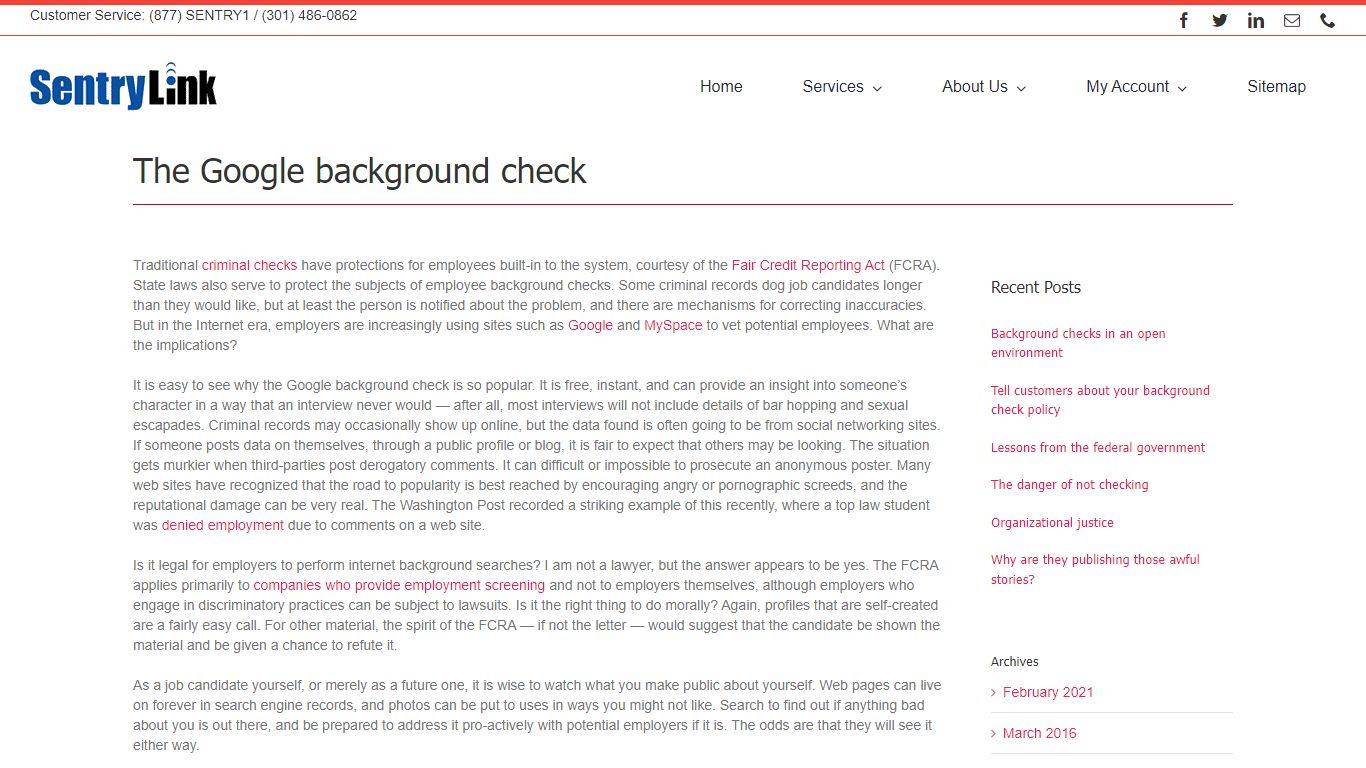 Customer Service: (877) SENTRY1 / (301) 486-0862

SentryLink

Home Services About Us My Account Sitemap

The Google background check

Traditional criminal checks have protections for employees built-in to the system, courtesy of the Fair Credit Reporting Act (FCRA). State laws also serve to protect the subjects of employee background checks. Some criminal records dog job candidates longer than they would like, but at least the person is notified about the problem, and there are mechanisms for correcting inaccuracies. But in the Internet era, employers are increasingly using sites such as Google and MySpace to vet potential employees. What are the implications?

It is easy to see why the Google background check is so popular. It is free, instant, and can provide an insight into someone's character in a way that an interview never would — after all, most interviews will not include details of bar hopping and sexual escapades. Criminal records may occasionally show up online, but the data found is often going to be from social networking sites. If someone posts data on themselves, through a public profile or blog, it is fair to expect that others may be looking. The situation gets murkier when third-parties post derogatory comments. It can difficult or impossible to prosecute an anonymous poster. Many web sites have recognized that the road to popularity is best reached by encouraging angry or pornographic screeds, and the reputational damage can be very real. The Washington Post recorded a striking example of this recently, where a top law student was denied employment due to comments on a web site.

Is it legal for employers to perform internet background searches? I am not a lawyer, but the answer appears to be yes. The FCRA applies primarily to companies who provide employment screening and not to employers themselves, although employers who engage in discriminatory practices can be subject to lawsuits. Is it the right thing to do morally? Again, profiles that are self-created are a fairly easy call. For other material, the spirit of the FCRA — if not the letter — would suggest that the candidate be shown the material and be given a chance to refute it.

As a job candidate yourself, or merely as a future one, it is wise to watch what you make public about yourself. Web pages can live on forever in search engine records, and photos can be put to uses in ways you might not like. Search to find out if anything bad about you is out there, and be prepared to address it pro-actively with potential employers if it is. The odds are that they will see it either way.

Recent Posts

Background checks in an open environment

Tell customers about your background check policy

Lessons from the federal government

The danger of not checking

Organizational justice

Why are they publishing those awful stories?

Archives

February 2021

March 2016